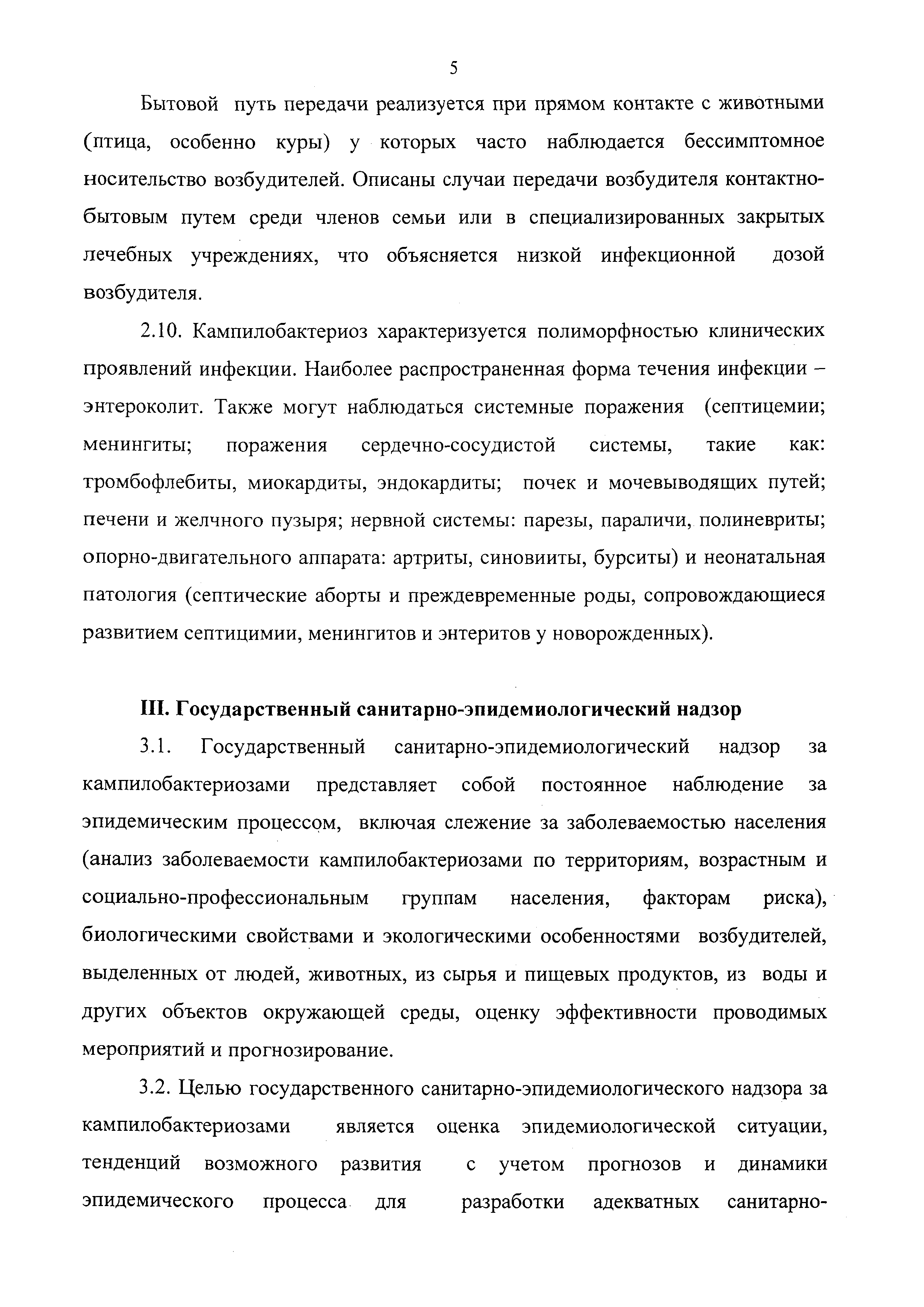 5

Бытовой путь передачи реализуется при прямом контакте с животными (птица, особенно куры) у которых часто наблюдается бессимптомное носительство возбудителей. Описаны случаи передачи возбудителя контактно-бытовым путем среди членов семьи или в специализированных закрытых лечебных учреждениях, что объясняется низкой инфекционной дозой возбудителя.

2.10. Кампилобактериоз характеризуется полиморфностью клинических проявлений инфекции. Наиболее распространенная форма течения инфекции – энтероколит. Также могут наблюдаться системные поражения (септицемии; менингиты; поражения сердечно-сосудистой системы, такие как: тромбофлебиты, миокардиты, эндокардиты; почек и мочевыводящих путей; печени и желчного пузыря; нервной системы: парезы, параличи, полиневриты; опорно-двигательного аппарата: артриты, синовииты, бурситы) и неонатальная патология (септические аборты и преждевременные роды, сопровождающиеся развитием септицимии, менингитов и энтеритов у новорожденных).

III. Государственный санитарно-эпидемиологический надзор

3.1. Государственный санитарно-эпидемиологический надзор за кампилобактериозами представляет собой постоянное наблюдение за эпидемическим процессом, включая слежение за заболеваемостью населения (анализ заболеваемости кампилобактериозами по территориям, возрастным и социально-профессиональным группам населения, факторам риска), биологическими свойствами и экологическими особенностями возбудителей, выделенных от людей, животных, из сырья и пищевых продуктов, из воды и других объектов окружающей среды, оценку эффективности проводимых мероприятий и прогнозирование.

3.2. Целью государственного санитарно-эпидемиологического надзора за кампилобактериозами является оценка эпидемиологической ситуации, тенденций возможного развития с учетом прогнозов и динамики эпидемического процесса для разработки адекватных санитарно-